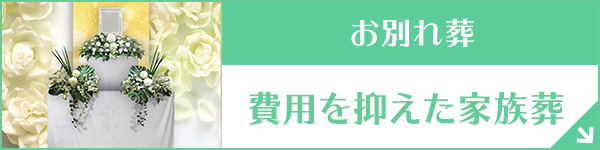 お別れ葬

費用を抑えた家族葬